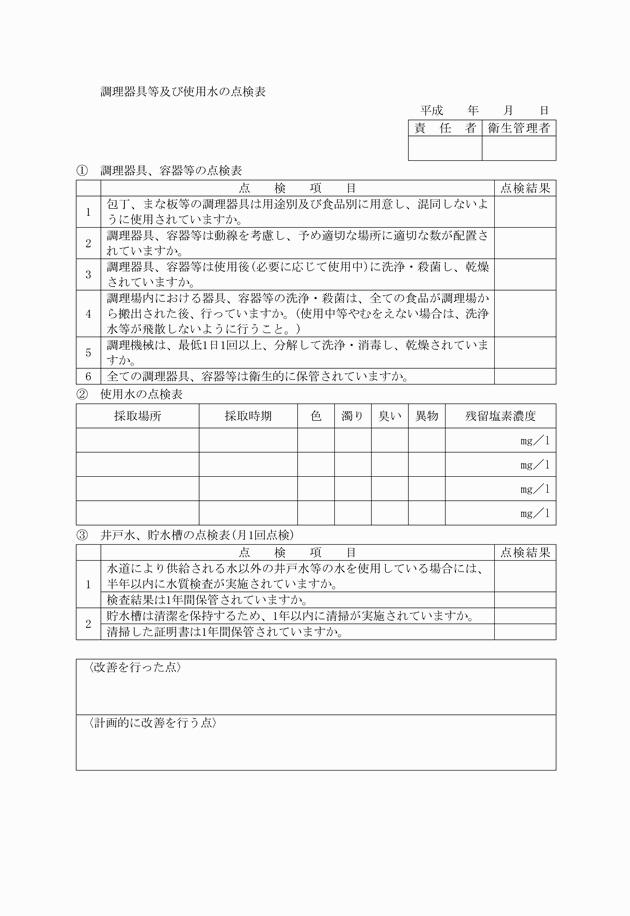 調理器具等及び使用水の点検表

平成　年　月　日

| 責　任　者 | 衛生管理者 |
|---|---|
| | |

①　調理器具、容器等の点検表

| | 点　検　項　目 | 点検結果 |
|---|---|---|
| 1 | 包丁、まな板等の調理器具は用途別及び食品別に用意し、混同しないように使用されていますか。 | |
| 2 | 調理器具、容器等は動線を考慮し、予め適切な場所に適切な数が配置されていますか。 | |
| 3 | 調理器具、容器等は使用後(必要に応じて使用中)に洗浄・殺菌し、乾燥されていますか。 | |
| 4 | 調理場内における器具、容器等の洗浄・殺菌は、全ての食品が調理場から搬出された後、行っていますか。(使用中等やむをえない場合は、洗浄水等が飛散しないように行うこと。) | |
| 5 | 調理機械は、最低1日1回以上、分解して洗浄・消毒し、乾燥されていますか。 | |
| 6 | 全ての調理器具、容器等は衛生的に保管されていますか。 | |

②　使用水の点検表

| 採取場所 | 採取時期 | 色 | 濁り | 臭い | 異物 | 残留塩素濃度 |
|---|---|---|---|---|---|---|
| | | | | | | mg／l |
| | | | | | | mg／l |
| | | | | | | mg／l |
| | | | | | | mg／l |

③　井戸水、貯水槽の点検表(月1回点検)

| | 点　検　項　目 | 点検結果 |
|---|---|---|
| 1 | 水道により供給される水以外の井戸水等の水を使用している場合には、半年以内に水質検査が実施されていますか。 | |
| | 検査結果は1年間保管されていますか。 | |
| 2 | 貯水槽は清潔を保持するため、1年以内に清掃が実施されていますか。 | |
| | 清掃した証明書は1年間保管されていますか。 | |

〈改善を行った点〉

〈計画的に改善を行う点〉